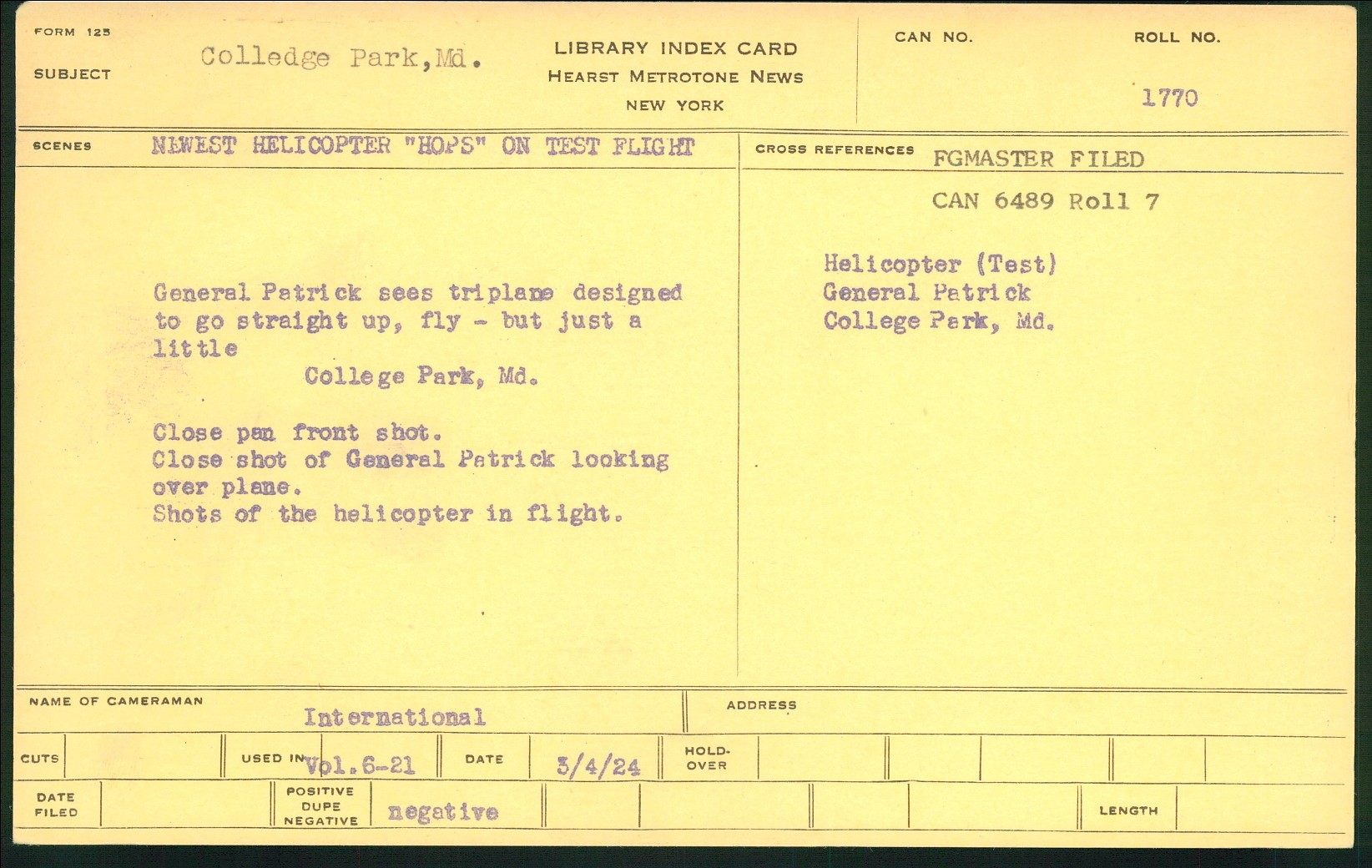 FORM 125

SUBJECT Colledge Park,Md.

LIBRARY INDEX CARD
HEARST METROTONE NEWS
NEW YORK

CAN NO.

ROLL NO.
1770

SCENES NEWEST HELICOPTER "HOPS" ON TEST FLIGHT

General Patrick sees triplane designed to go straight up, fly - but just a little
College Park, Md.

Close pan front shot.
Close shot of General Patrick looking over plane.
Shots of the helicopter in flight.

CROSS REFERENCES FGMASTER FILED
CAN 6489 Roll 7

Helicopter (Test)
General Patrick
College Park, Md.

NAME OF CAMERAMAN
International

ADDRESS

CUTS

USED IN Vol.6-21

DATE 3/4/24

HOLD-OVER

DATE FILED

POSITIVE
DUPE
NEGATIVE negative

LENGTH